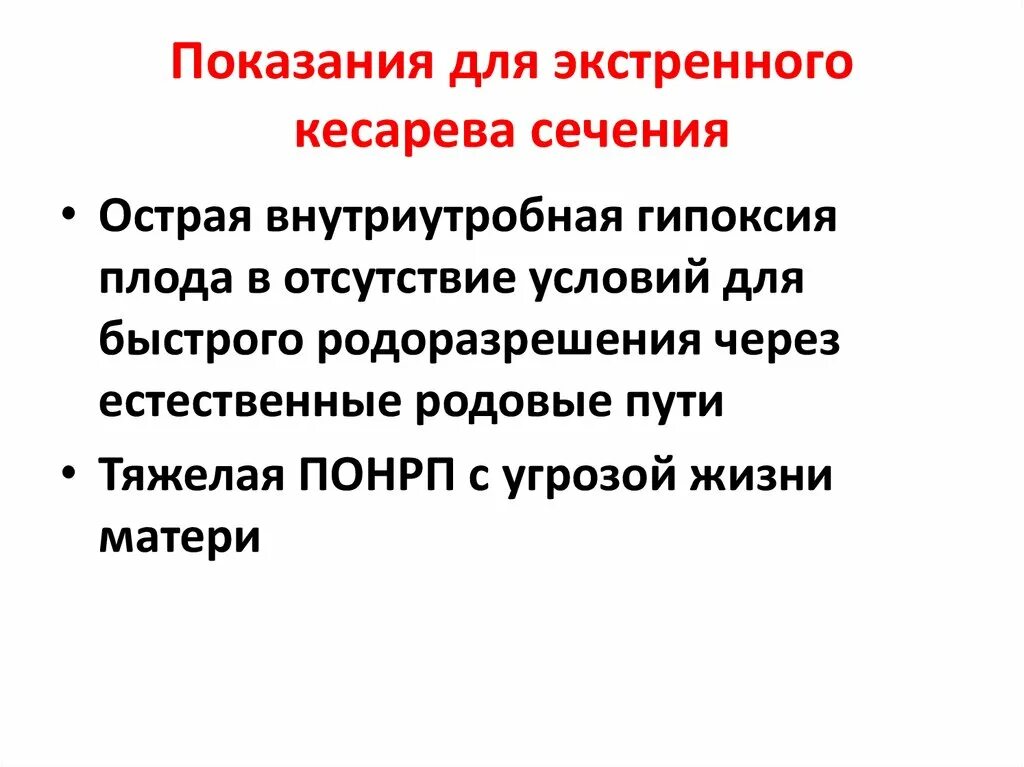 Показания для экстренного кесарева сечения

• Острая внутриутробная гипоксия плода в отсутствие условий для быстрого родоразрешения через естественные родовые пути

• Тяжелая ПОНРП с угрозой жизни матери